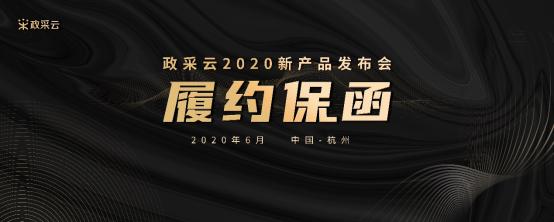 政采云

政采云2020新产品发布会

履约保函

2020年6月 中国·杭州